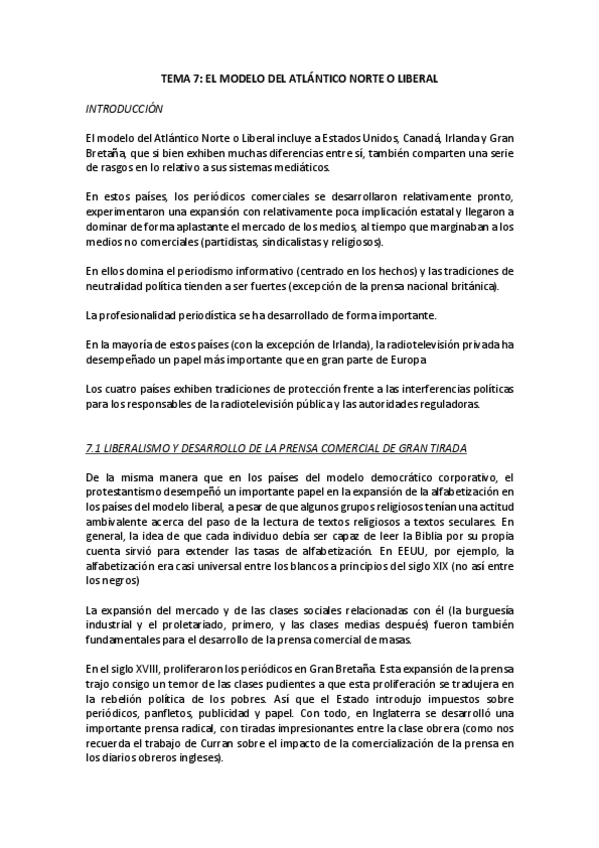 TEMA 7: EL MODELO DEL ATLÁNTICO NORTE O LIBERAL

INTRODUCCIÓN

El modelo del Atlántico Norte o Liberal incluye a Estados Unidos, Canadá, Irlanda y Gran Bretaña, que si bien exhiben muchas diferencias entre sí, también comparten una serie de rasgos en lo relativo a sus sistemas mediáticos.

En estos países, los periódicos comerciales se desarrollaron relativamente pronto, experimentaron una expansión con relativamente poca implicación estatal y llegaron a dominar de forma aplastante el mercado de los medios, al tiempo que marginaban a los medios no comerciales (partidistas, sindicalistas y religiosos).

En ellos domina el periodismo informativo (centrado en los hechos) y las tradiciones de neutralidad política tienden a ser fuertes (excepción de la prensa nacional británica).

La profesionalidad periodística se ha desarrollado de forma importante.

En la mayoría de estos países (con la excepción de Irlanda), la radiotelevisión privada ha desempeñado un papel más importante que en gran parte de Europa

Los cuatro países exhiben tradiciones de protección frente a las interferencias políticas para los responsables de la radiotelevisión pública y las autoridades reguladoras.

7.1 LIBERALISMO Y DESARROLLO DE LA PRENSA COMERCIAL DE GRAN TIRADA

De la misma manera que en los países del modelo democrático corporativo, el protestantismo desempeñó un importante papel en la expansión de la alfabetización en los países del modelo liberal, a pesar de que algunos grupos religiosos tenían una actitud ambivalente acerca del paso de la lectura de textos religiosos a textos seculares. En general, la idea de que cada individuo debía ser capaz de leer la Biblia por su propia cuenta sirvió para extender las tasas de alfabetización. En EEUU, por ejemplo, la alfabetización era casi universal entre los blancos a principios del siglo XIX (no así entre los negros)

La expansión del mercado y de las clases sociales relacionadas con él (la burguesía industrial y el proletariado, primero, y las clases medias después) fueron también fundamentales para el desarrollo de la prensa comercial de masas.

En el siglo XVIII, proliferaron los periódicos en Gran Bretaña. Esta expansión de la prensa trajo consigo un temor de las clases pudientes a que esta proliferación se tradujera en la rebelión política de los pobres. Así que el Estado introdujo impuestos sobre periódicos, panfletos, publicidad y papel. Con todo, en Inglaterra se desarrolló una importante prensa radical, con tiradas impresionantes entre la clase obrera (como nos recuerda el trabajo de Curran sobre el impacto de la comercialización de la prensa en los diarios obreros ingleses).